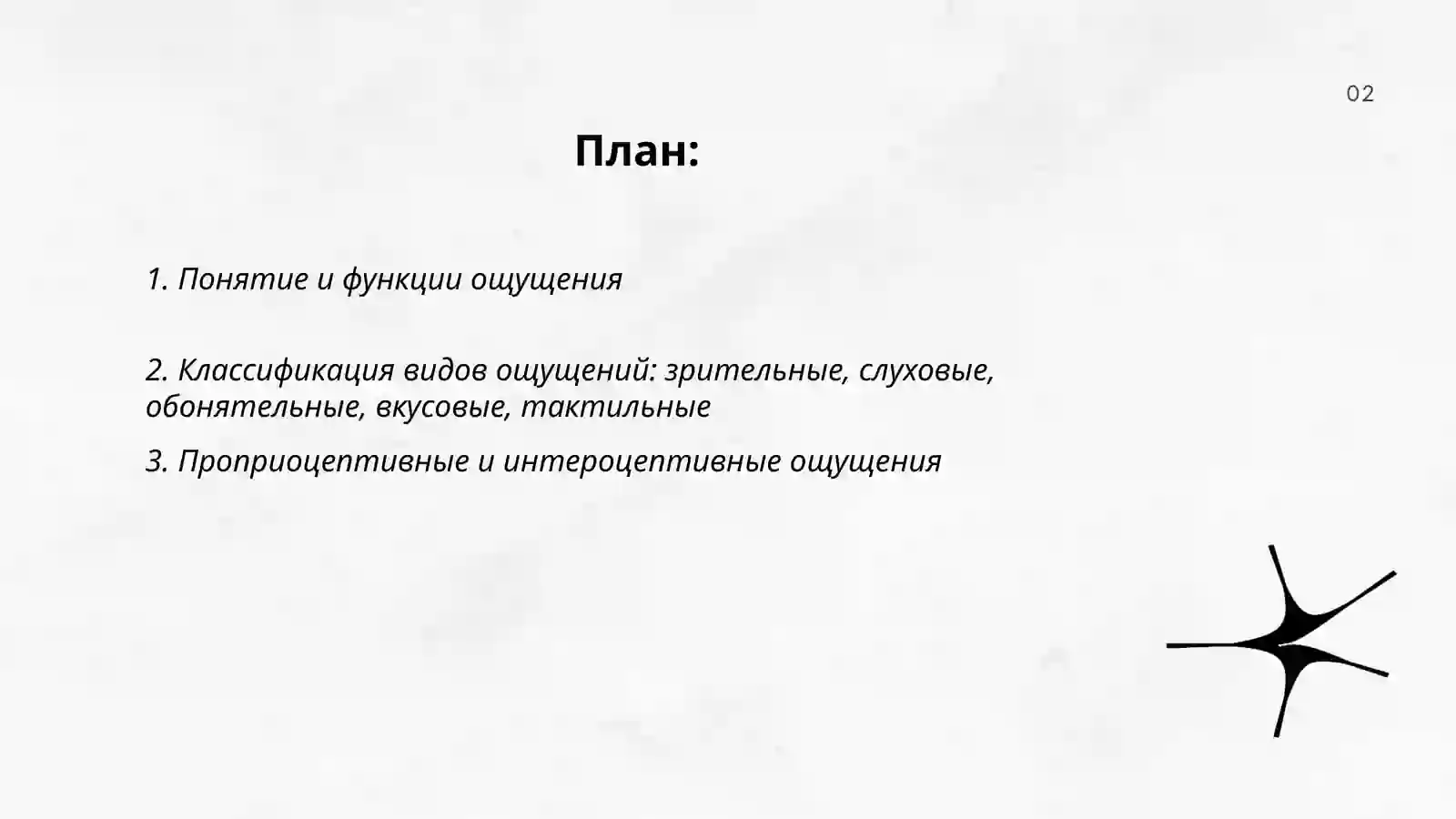 02

План:

1. Понятие и функции ощущения

2. Классификация видов ощущений: зрительные, слуховые, обонятельные, вкусовые, тактильные

3. Проприоцептивные и интероцептивные ощущения